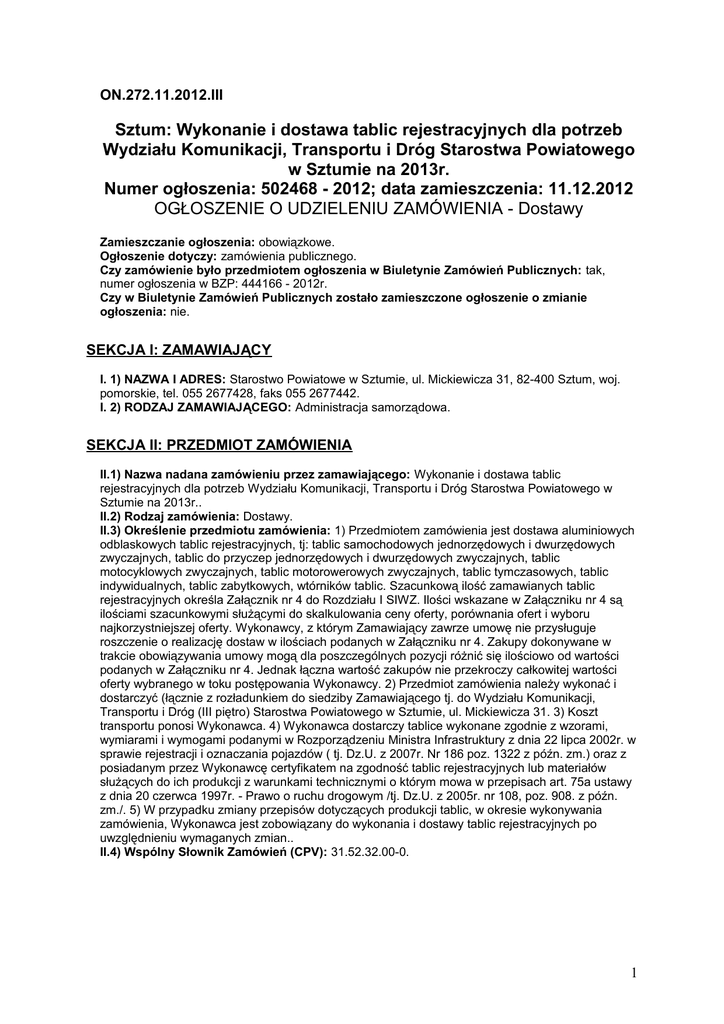 ON.272.11.2012.III

Sztum: Wykonanie i dostawa tablic rejestracyjnych dla potrzeb Wydziału Komunikacji, Transportu i Dróg Starostwa Powiatowego w Sztumie na 2013r.
Numer ogłoszenia: 502468 - 2012; data zamieszczenia: 11.12.2012
OGŁOSZENIE O UDZIELENIU ZAMÓWIENIA - Dostawy

Zamieszczanie ogłoszenia: obowiązkowe.
Ogłoszenie dotyczy: zamówienia publicznego.
Czy zamówienie było przedmiotem ogłoszenia w Biuletynie Zamówień Publicznych: tak, numer ogłoszenia w BZP: 444166 - 2012r.
Czy w Biuletynie Zamówień Publicznych zostało zamieszczone ogłoszenie o zmianie ogłoszenia: nie.

SEKCJA I: ZAMAWIAJĄCY

I. 1) NAZWA I ADRES: Starostwo Powiatowe w Sztumie, ul. Mickiewicza 31, 82-400 Sztum, woj. pomorskie, tel. 055 2677428, faks 055 2677442.
I. 2) RODZAJ ZAMAWIAJĄCEGO: Administracja samorządowa.

SEKCJA II: PRZEDMIOT ZAMÓWIENIA

II.1) Nazwa nadana zamówieniu przez zamawiającego: Wykonanie i dostawa tablic rejestracyjnych dla potrzeb Wydziału Komunikacji, Transportu i Dróg Starostwa Powiatowego w Sztumie na 2013r..
II.2) Rodzaj zamówienia: Dostawy.
II.3) Określenie przedmiotu zamówienia: 1) Przedmiotem zamówienia jest dostawa aluminiowych odblaskowych tablic rejestracyjnych, tj: tablic samochodowych jednorzędowych i dwurzędowych zwyczajnych, tablic do przyczep jednorzędowych i dwurzędowych zwyczajnych, tablic motocyklowych zwyczajnych, tablic motorowerowych zwyczajnych, tablic tymczasowych, tablic indywidualnych, tablic zabytkowych, wtórników tablic. Szacunkową ilość zamawianych tablic rejestracyjnych określa Załącznik nr 4 do Rozdziału I SIWZ. Ilości wskazane w Załączniku nr 4 są ilościami szacunkowymi służącymi do skalkulowania ceny oferty, porównania ofert i wyboru najkorzystniejszej oferty. Wykonawcy, z którym Zamawiający zawrze umowę nie przysługuje roszczenie o realizację dostaw w ilościach podanych w Załączniku nr 4. Zakupy dokonywane w trakcie obowiązywania umowy mogą dla poszczególnych pozycji różnić się ilościowo od wartości podanych w Załączniku nr 4. Jednak łączna wartość zakupów nie przekroczy całkowitej wartości oferty wybranego w toku postępowania Wykonawcy. 2) Przedmiot zamówienia należy wykonać i dostarczyć (łącznie z rozładunkiem do siedziby Zamawiającego tj. do Wydziału Komunikacji, Transportu i Dróg (III piętro) Starostwa Powiatowego w Sztumie, ul. Mickiewicza 31. 3) Koszt transportu ponosi Wykonawca. 4) Wykonawca dostarczy tablice wykonane zgodnie z wzorami, wymiarami i wymogami podanymi w Rozporządzeniu Ministra Infrastruktury z dnia 22 lipca 2002r. w sprawie rejestracji i oznaczania pojazdów ( tj. Dz.U. z 2007r. Nr 186 poz. 1322 z późn. zm.) oraz z posiadanym przez Wykonawcę certyfikatem na zgodność tablic rejestracyjnych lub materiałów służących do ich produkcji z warunkami technicznymi o którym mowa w przepisach art. 75a ustawy z dnia 20 czerwca 1997r. - Prawo o ruchu drogowym /tj. Dz.U. z 2005r. nr 108, poz. 908. z późn. zm./. 5) W przypadku zmiany przepisów dotyczących produkcji tablic, w okresie wykonywania zamówienia, Wykonawca jest zobowiązany do wykonania i dostawy tablic rejestracyjnych po uwzględnieniu wymaganych zmian..
II.4) Wspólny Słownik Zamówień (CPV): 31.52.32.00-0.

1